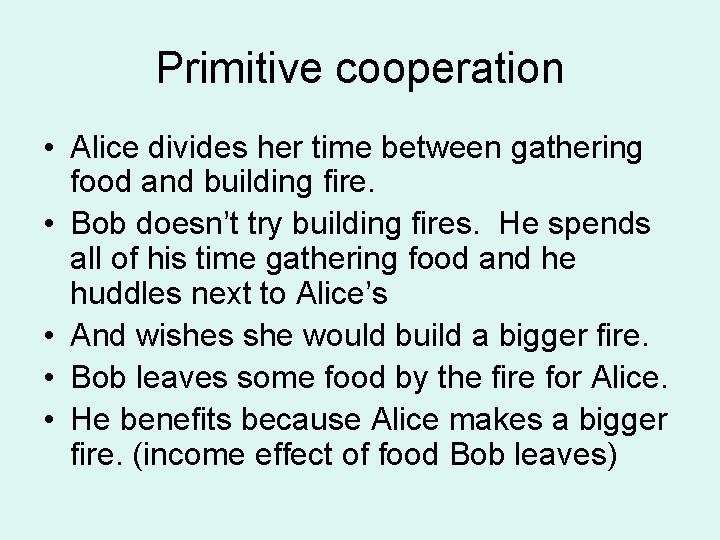 Primitive cooperation

• Alice divides her time between gathering food and building fire.
• Bob doesn’t try building fires. He spends all of his time gathering food and he huddles next to Alice’s
• And wishes she would build a bigger fire.
• Bob leaves some food by the fire for Alice.
• He benefits because Alice makes a bigger fire. (income effect of food Bob leaves)